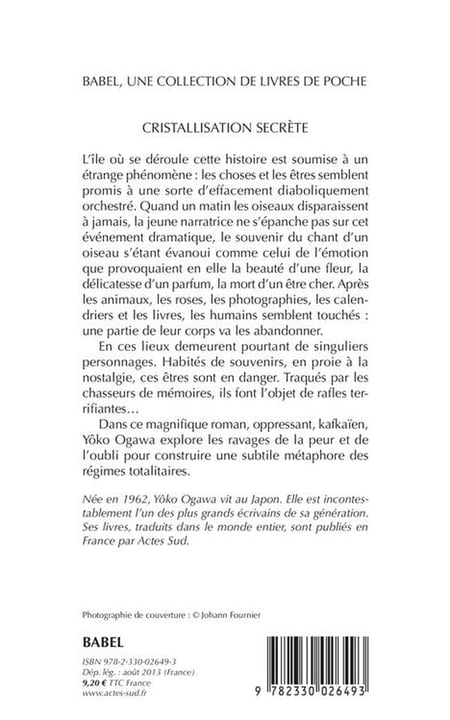 BABEL, UNE COLLECTION DE LIVRES DE POCHE

CRISTALLISATION SECRÈTE

L'île où se déroule cette histoire est soumise à un étrange phénomène : les choses et les êtres semblent promis à une sorte d'effacement diaboliquement orchestré. Quand un matin les oiseaux disparaissent à jamais, la jeune narratrice ne s'épanche pas sur cet événement dramatique, le souvenir du chant d'un oiseau s'étant évanoui comme celui de l'émotion que provoquaient en elle la beauté d'une fleur, la délicatesse d'un parfum, la mort d'un être cher. Après les animaux, les roses, les photographies, les calendriers et les livres, les humains semblent touchés : une partie de leur corps va les abandonner.

En ces lieux demeurent pourtant de singuliers personnages. Habités de souvenirs, en proie à la nostalgie, ces êtres sont en danger. Traqués par les chasseurs de mémoires, ils font l'objet de rafles terrifiantes…

Dans ce magnifique roman, oppressant, kafkaïen, Yôko Ogawa explore les ravages de la peur et de l'oubli pour construire une subtile métaphore des régimes totalitaires.

Née en 1962, Yôko Ogawa vit au Japon. Elle est incontestablement l'un des plus grands écrivains de sa génération. Ses livres, traduits dans le monde entier, sont publiés en France par Actes Sud.

Photographie de couverture : © Johann Fournier

BABEL

ISBN 978-2-330-02649-3
Dép. lég. : août 2013 (France)
9,20 € TTC France
www.actes-sud.fr

9 782330 026493